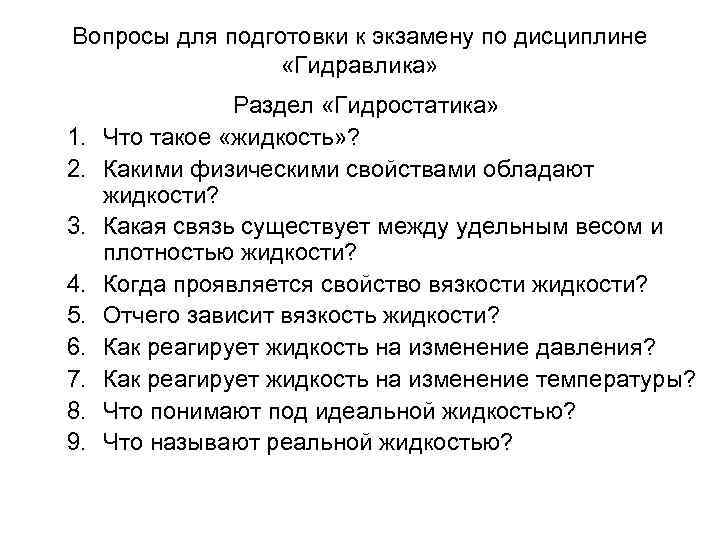 Вопросы для подготовки к экзамену по дисциплине «Гидравлика»

Раздел «Гидростатика»

1. Что такое «жидкость»?
2. Какими физическими свойствами обладают жидкости?
3. Какая связь существует между удельным весом и плотностью жидкости?
4. Когда проявляется свойство вязкости жидкости?
5. Отчего зависит вязкость жидкости?
6. Как реагирует жидкость на изменение давления?
7. Как реагирует жидкость на изменение температуры?
8. Что понимают под идеальной жидкостью?
9. Что называют реальной жидкостью?